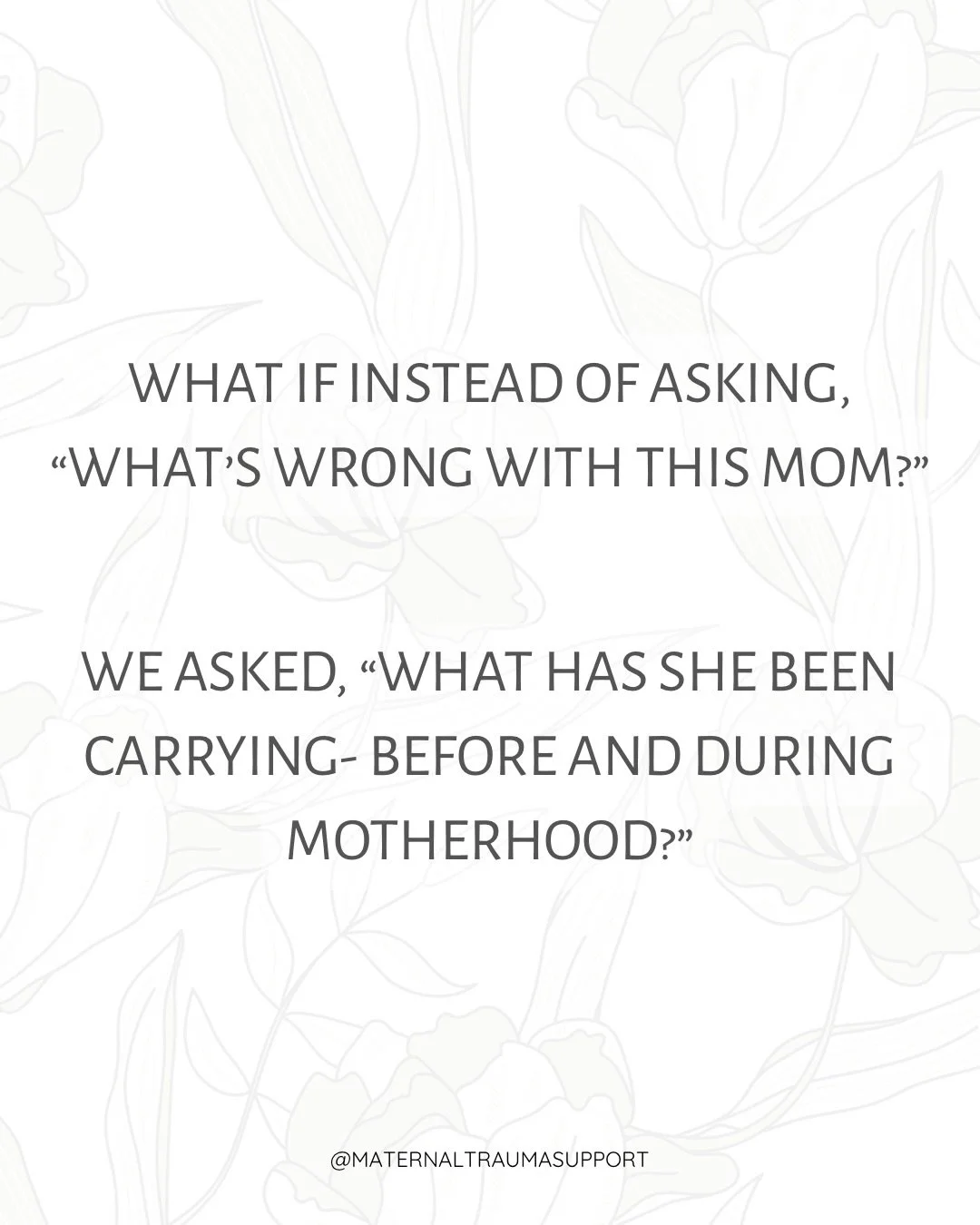 WHAT IF INSTEAD OF ASKING, “WHAT’S WRONG WITH THIS MOM?”

WE ASKED, “WHAT HAS SHE BEEN CARRYING- BEFORE AND DURING MOTHERHOOD?”

@MATERNALTRAUMASUPPORT